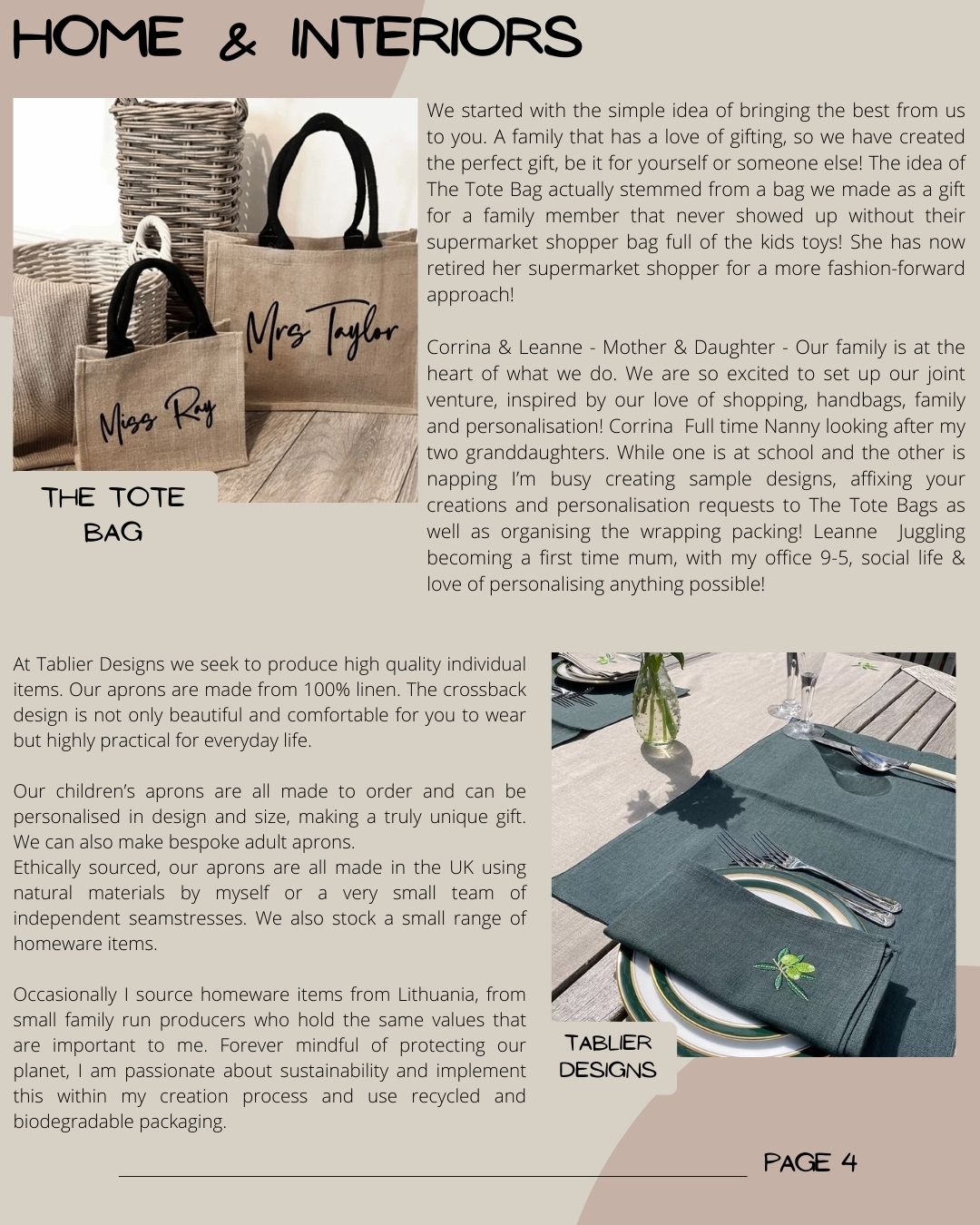 HOME & INTERIORS

Mrs Taylor

Miss Ray

THE TOTE BAG

We started with the simple idea of bringing the best from us to you. A family that has a love of gifting, so we have created the perfect gift, be it for yourself or someone else! The idea of The Tote Bag actually stemmed from a bag we made as a gift for a family member that never showed up without their supermarket shopper bag full of the kids toys! She has now retired her supermarket shopper for a more fashion-forward approach!

Corrina & Leanne - Mother & Daughter - Our family is at the heart of what we do. We are so excited to set up our joint venture, inspired by our love of shopping, handbags, family and personalisation! Corrina Full time Nanny looking after my two granddaughters. While one is at school and the other is napping I'm busy creating sample designs, affixing your creations and personalisation requests to The Tote Bags as well as organising the wrapping packing! Leanne Juggling becoming a first time mum, with my office 9-5, social life & love of personalising anything possible!

At Tablier Designs we seek to produce high quality individual items. Our aprons are made from 100% linen. The crossback design is not only beautiful and comfortable for you to wear but highly practical for everyday life.

Our children's aprons are all made to order and can be personalised in design and size, making a truly unique gift. We can also make bespoke adult aprons.
Ethically sourced, our aprons are all made in the UK using natural materials by myself or a very small team of independent seamstresses. We also stock a small range of homeware items.

Occasionally I source homeware items from Lithuania, from small family run producers who hold the same values that are important to me. Forever mindful of protecting our planet, I am passionate about sustainability and implement this within my creation process and use recycled and biodegradable packaging.

TABLIER DESIGNS

PAGE 4